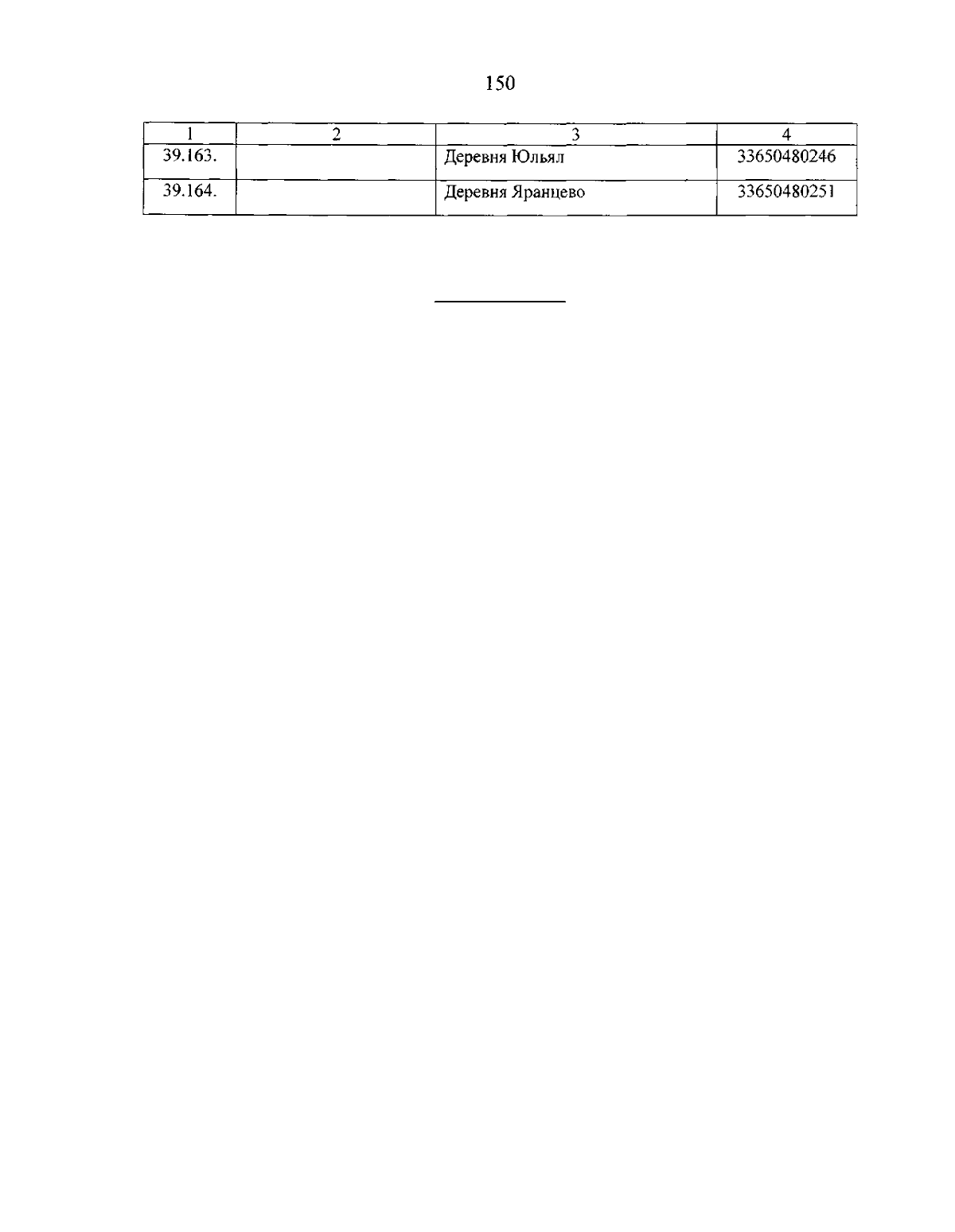 150

| 1 | 2 | 3 | 4 |
|---|---|---|---|
| 39.163. |  | Деревня Юльял | 33650480246 |
| 39.164. |  | Деревня Яранцево | 33650480251 |